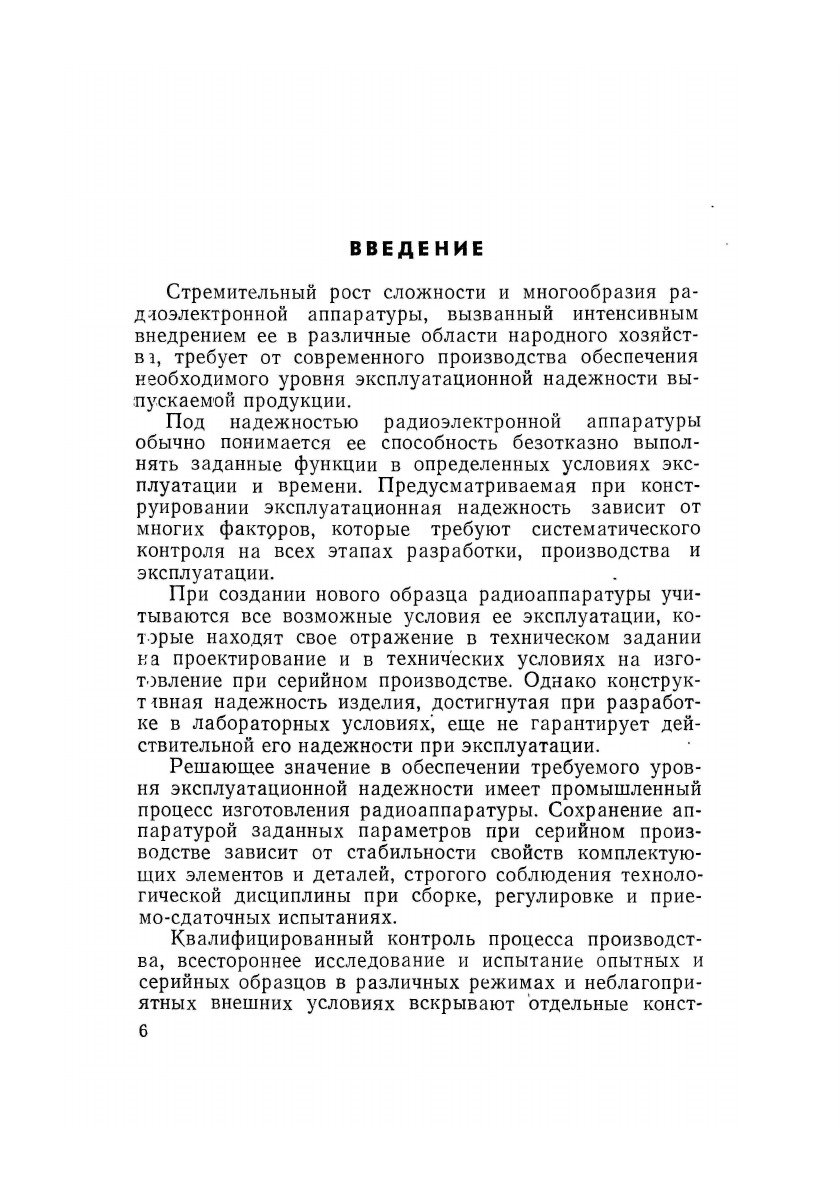 ВВЕДЕНИЕ

Стремительный рост сложности и многообразия радиоэлектронной аппаратуры, вызванный интенсивным внедрением ее в различные области народного хозяйства, требует от современного производства обеспечения необходимого уровня эксплуатационной надежности выпускаемой продукции.

Под надежностью радиоэлектронной аппаратуры обычно понимается ее способность безотказно выполнять заданные функции в определенных условиях эксплуатации и времени. Предусматриваемая при конструировании эксплуатационная надежность зависит от многих факторов, которые требуют систематического контроля на всех этапах разработки, производства и эксплуатации.

При создании нового образца радиоаппаратуры учитываются все возможные условия ее эксплуатации, которые находят свое отражение в техническом задании на проектирование и в технических условиях на изготовление при серийном производстве. Однако конструктивная надежность изделия, достигнутая при разработке в лабораторных условиях, еще не гарантирует действительной его надежности при эксплуатации.

Решающее значение в обеспечении требуемого уровня эксплуатационной надежности имеет промышленный процесс изготовления радиоаппаратуры. Сохранение аппаратурой заданных параметров при серийном производстве зависит от стабильности свойств комплектующих элементов и деталей, строгого соблюдения технологической дисциплины при сборке, регулировке и приемо-сдаточных испытаниях.

Квалифицированный контроль процесса производства, всестороннее исследование и испытание опытных и серийных образцов в различных режимах и неблагоприятных внешних условиях вскрывают отдельные конст-

6